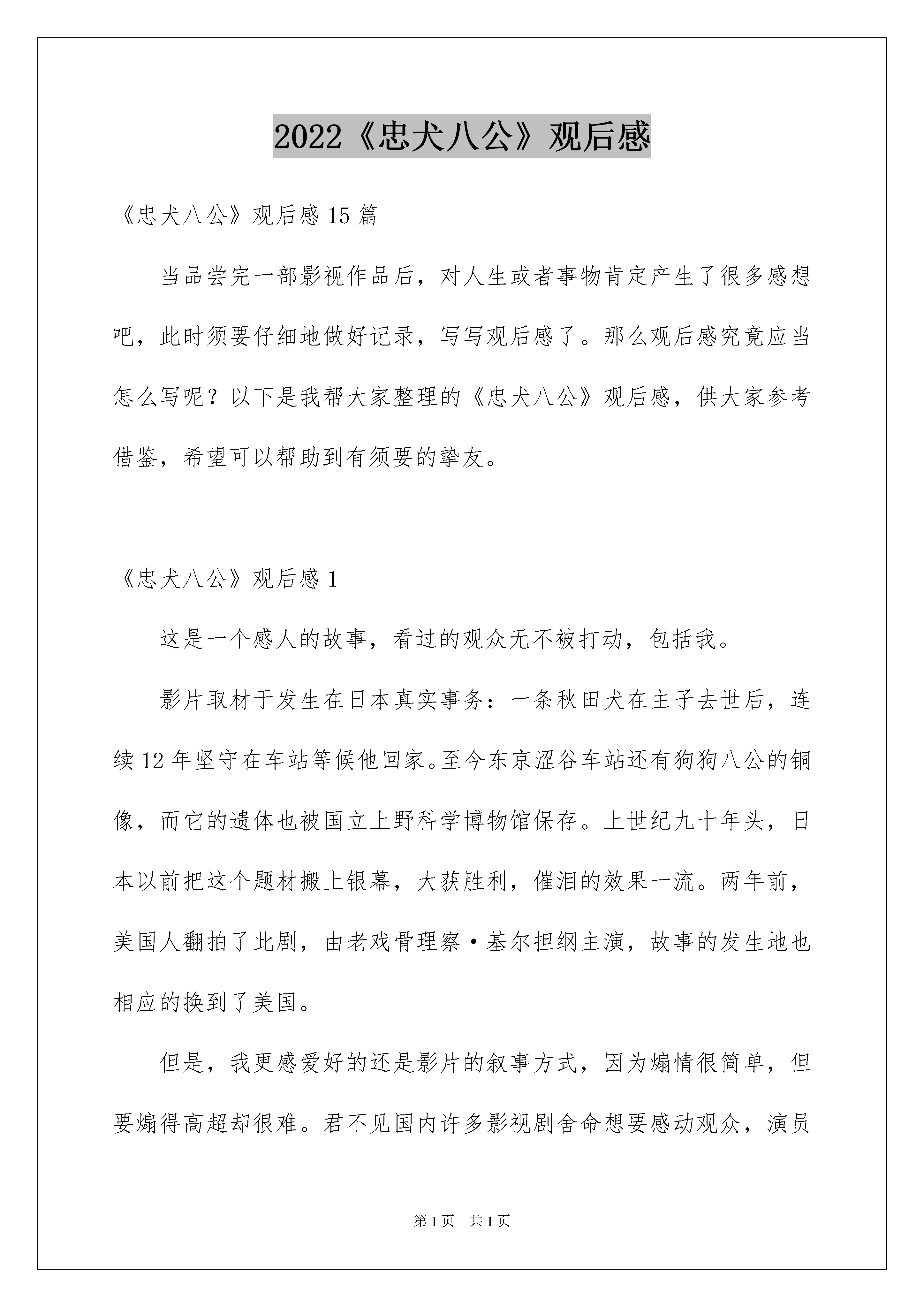 2022《忠犬八公》观后感

《忠犬八公》观后感 15 篇

当品尝完一部影视作品后，对人生或者事物肯定产生了很多感想吧，此时须要仔细地做好记录，写写观后感了。那么观后感究竟应当怎么写呢？以下是我帮大家整理的《忠犬八公》观后感，供大家参考借鉴，希望可以帮助到有须要的挚友。

《忠犬八公》观后感 1

这是一个感人的故事，看过的观众无不被打动，包括我。

影片取材于发生在日本真实事务：一条秋田犬在主子去世后，连续 12 年坚守在车站等候他回家。至今东京涩谷车站还有狗狗八公的铜像，而它的遗体也被国立上野科学博物馆保存。上世纪九十年头，日本以前把这个题材搬上银幕，大获胜利，催泪的效果一流。两年前，美国人翻拍了此剧，由老戏骨理察·基尔担纲主演，故事的发生地也相应的换到了美国。

但是，我更感爱好的还是影片的叙事方式，因为煽情很简单，但要煽得高超却很难。君不见国内许多影视剧舍命想要感动观众，演员

第 1 页 共 1 页